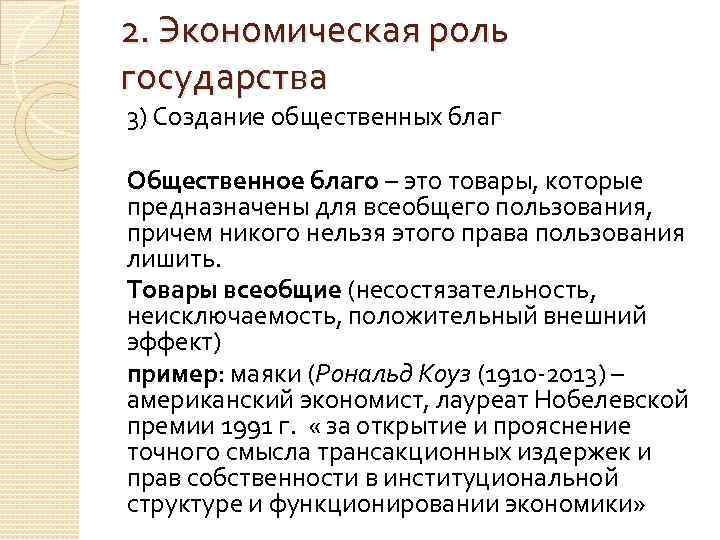 2. Экономическая роль государства

3) Создание общественных благ

Общественное благо – это товары, которые предназначены для всеобщего пользования, причем никого нельзя этого права пользования лишить.

Товары всеобщие (несостязательность, неисключаемость, положительный внешний эффект)

пример: маяки (Рональд Коуз (1910-2013) – американский экономист, лауреат Нобелевской премии 1991 г. « за открытие и прояснение точного смысла трансакционных издержек и прав собственности в институциональной структуре и функционировании экономики»